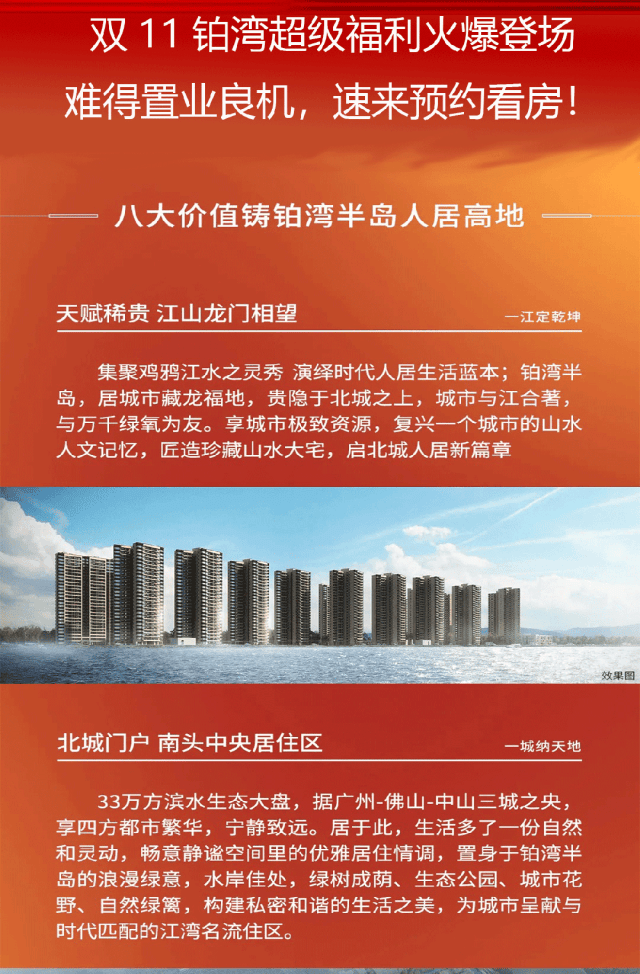 双11铂湾超级福利火爆登场

难得置业良机，速来预约看房！

八大价值铸铂湾半岛人居高地

天赋稀贵 江山龙门相望

一江定乾坤

集聚鸡鸦江水之灵秀 演绎时代人居生活蓝本；铂湾半岛，居城市藏龙福地，贵隐于北城之上，城市与江合著，与万千绿氧为友。享城市极致资源，复兴一个城市的山水人文记忆，匠造珍藏山水大宅，启北城人居新篇章

效果图

北城门户 南头中央居住区

一城纳天地

33万方滨水生态大盘，据广州-佛山-中山三城之央，享四方都市繁华，宁静致远。居于此，生活多了一份自然和灵动，畅意静谧空间里的优雅居住情调，置身于铂湾半岛的浪漫绿意，水岸佳处，绿树成荫、生态公园、城市花野、自然绿篱，构建私密和谐的生活之美，为城市呈献与时代匹配的江湾名流住区。